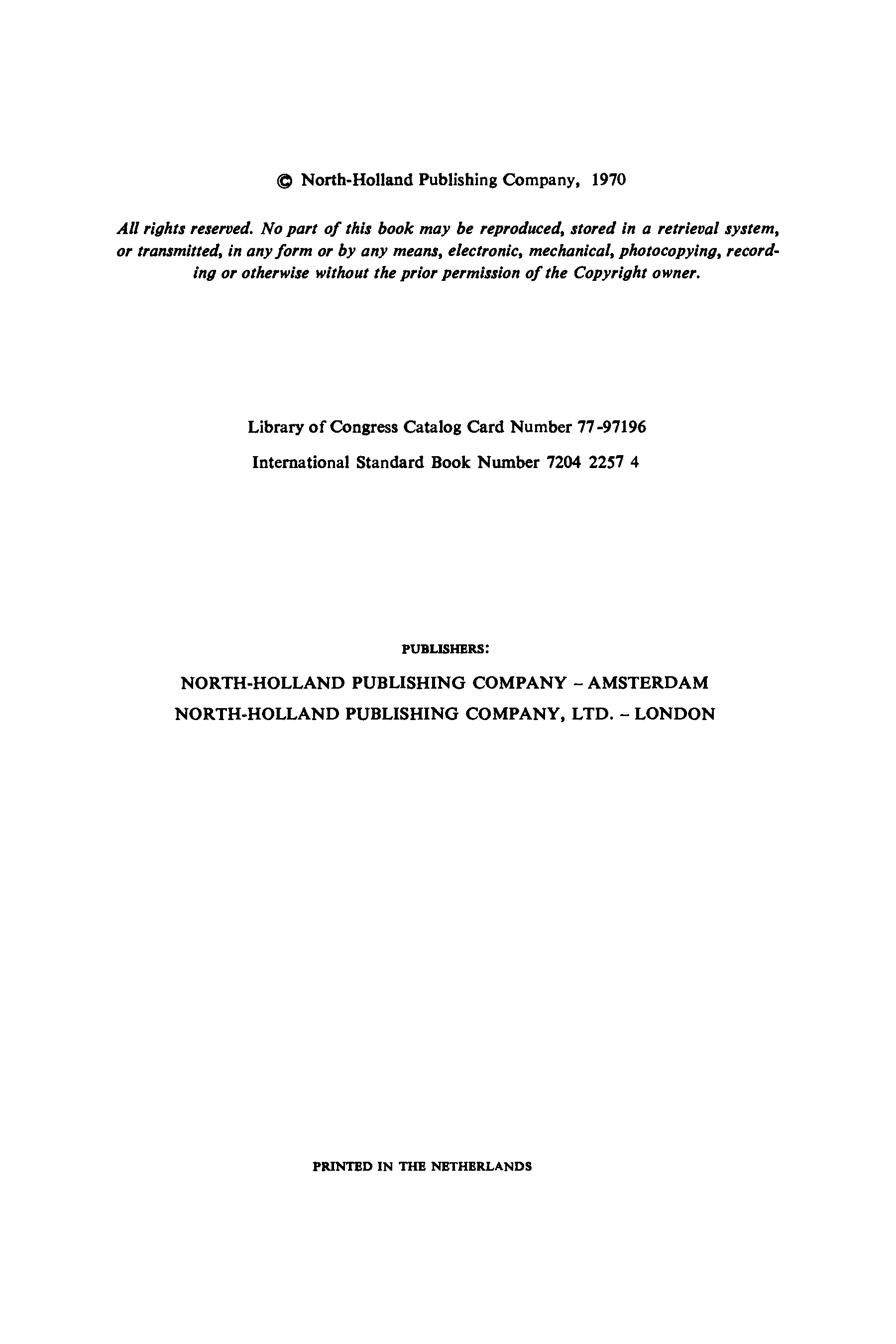 © North-Holland Publishing Company, 1970

All rights reserved. No part of this book may be reproduced, stored in a retrieval system, or transmitted, in any form or by any means, electronic, mechanical, photocopying, recording or otherwise without the prior permission of the Copyright owner.

Library of Congress Catalog Card Number 77-97196

International Standard Book Number 7204 2257 4

PUBLISHERS:

NORTH-HOLLAND PUBLISHING COMPANY - AMSTERDAM
NORTH-HOLLAND PUBLISHING COMPANY, LTD. - LONDON

PRINTED IN THE NETHERLANDS